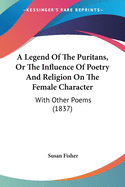 KESSINGER'S RARE REPRINTS

A Legend Of The Puritans, Or The Influence Of Poetry And Religion On The Female Character

With Other Poems (1837)

Susan Fisher